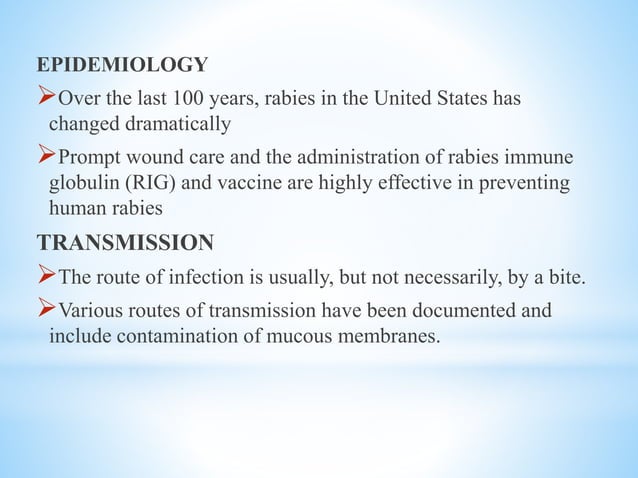 EPIDEMIOLOGY

➢Over the last 100 years, rabies in the United States has changed dramatically

➢Prompt wound care and the administration of rabies immune globulin (RIG) and vaccine are highly effective in preventing human rabies

TRANSMISSION

➢The route of infection is usually, but not necessarily, by a bite.

➢Various routes of transmission have been documented and include contamination of mucous membranes.